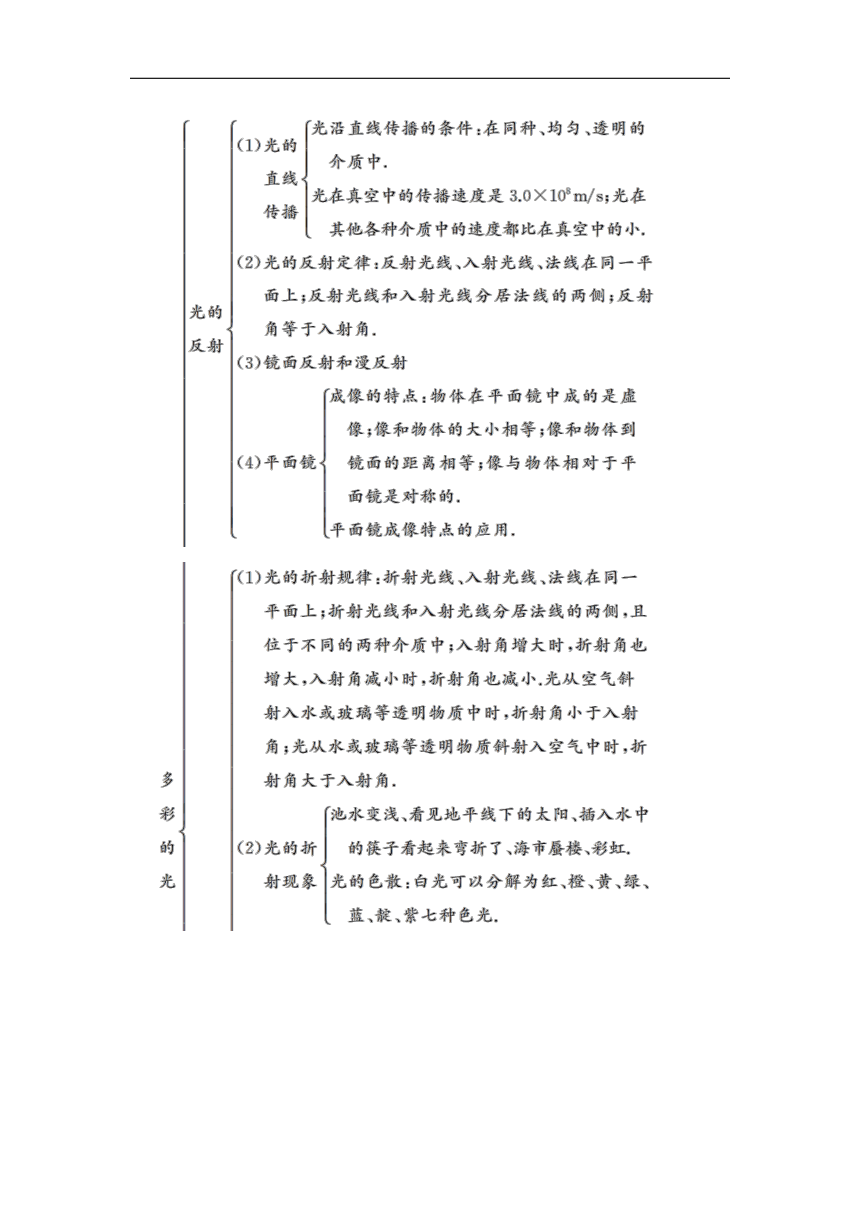 光的反射

(1)光的直线传播

光沿直线传播的条件：在同种、均匀、透明的介质中.

光在真空中的传播速度是 $3.0\times10^8$ m/s；光在其他各种介质中的速度都比在真空中的小.

(2)光的反射定律：反射光线、入射光线、法线在同一平面上；反射光线和入射光线分居法线的两侧；反射角等于入射角.

(3)镜面反射和漫反射

(4)平面镜

成像的特点：物体在平面镜中成的是虚像；像和物体的大小相等；像和物体到镜面的距离相等；像与物体相对于平面镜是对称的.

平面镜成像特点的应用.

多彩的光

(1)光的折射规律：折射光线、入射光线、法线在同一平面上；折射光线和入射光线分居法线的两侧，且位于不同的两种介质中；入射角增大时，折射角也增大，入射角减小时，折射角也减小.光从空气斜射入水或玻璃等透明物质中时，折射角小于入射角；光从水或玻璃等透明物质斜射入空气中时，折射角大于入射角.

(2)光的折射现象

池水变浅、看见地平线下的太阳、插入水中的筷子看起来弯折了、海市蜃楼、彩虹.

光的色散：白光可以分解为红、橙、黄、绿、蓝、靛、紫七种色光.